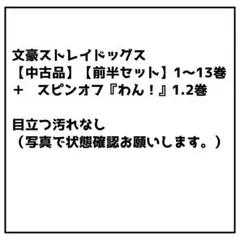 文豪ストレイドッグス
【中古品】【前半セット】1〜13巻
＋　スピンオフ『わん！』1.2巻

目立つ汚れなし
（写真で状態確認お願いします。）